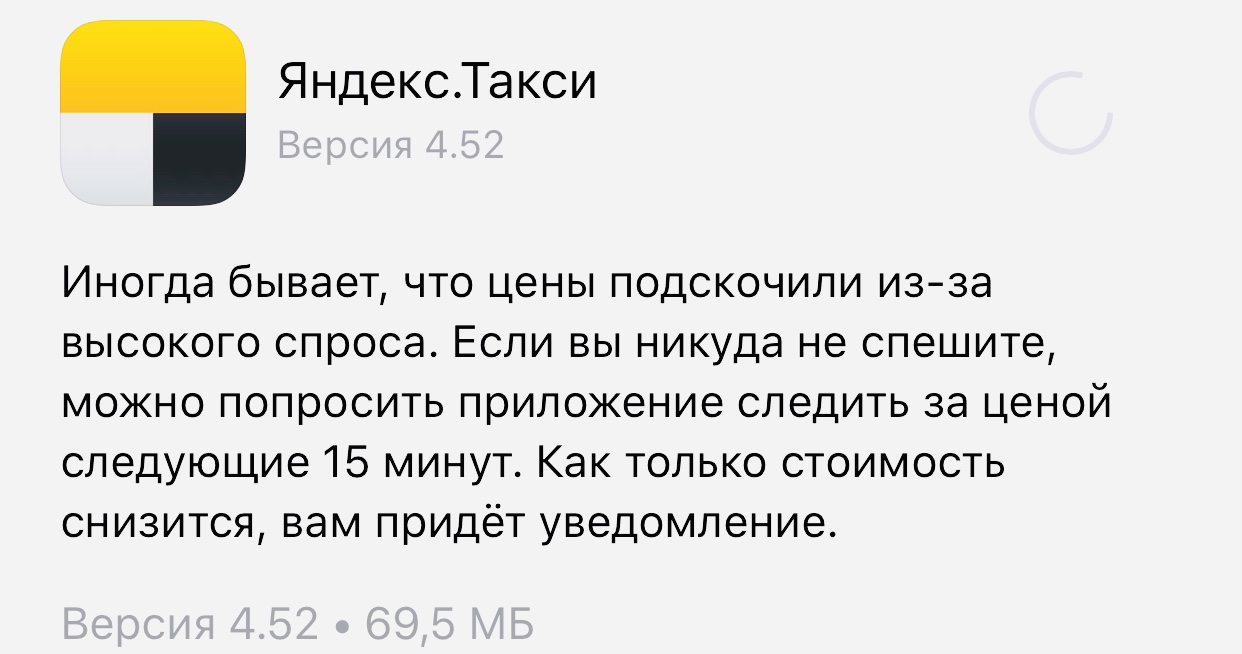 Яндекс.Такси
Версия 4.52

Иногда бывает, что цены подскочили из-за высокого спроса. Если вы никуда не спешите, можно попросить приложение следить за ценой следующие 15 минут. Как только стоимость снизится, вам придёт уведомление.

Версия 4.52 • 69,5 МБ